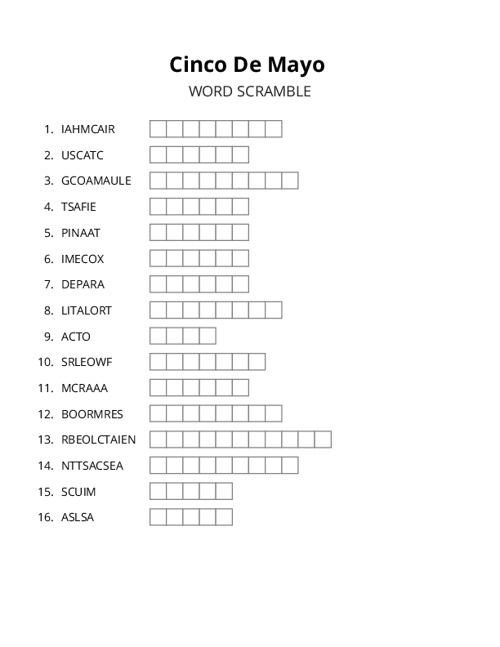 Cinco De Mayo
WORD SCRAMBLE

1. IAHMCAIR
2. USCATC
3. GCOAMAULE
4. TSAFIE
5. PINAAT
6. IMECOX
7. DEPARA
8. LITALORT
9. ACTO
10. SRLEOWF
11. MCRAAA
12. BOORMRES
13. RBEOLCTAIEN
14. NTTSACSEA
15. SCUIM
16. ASLSA